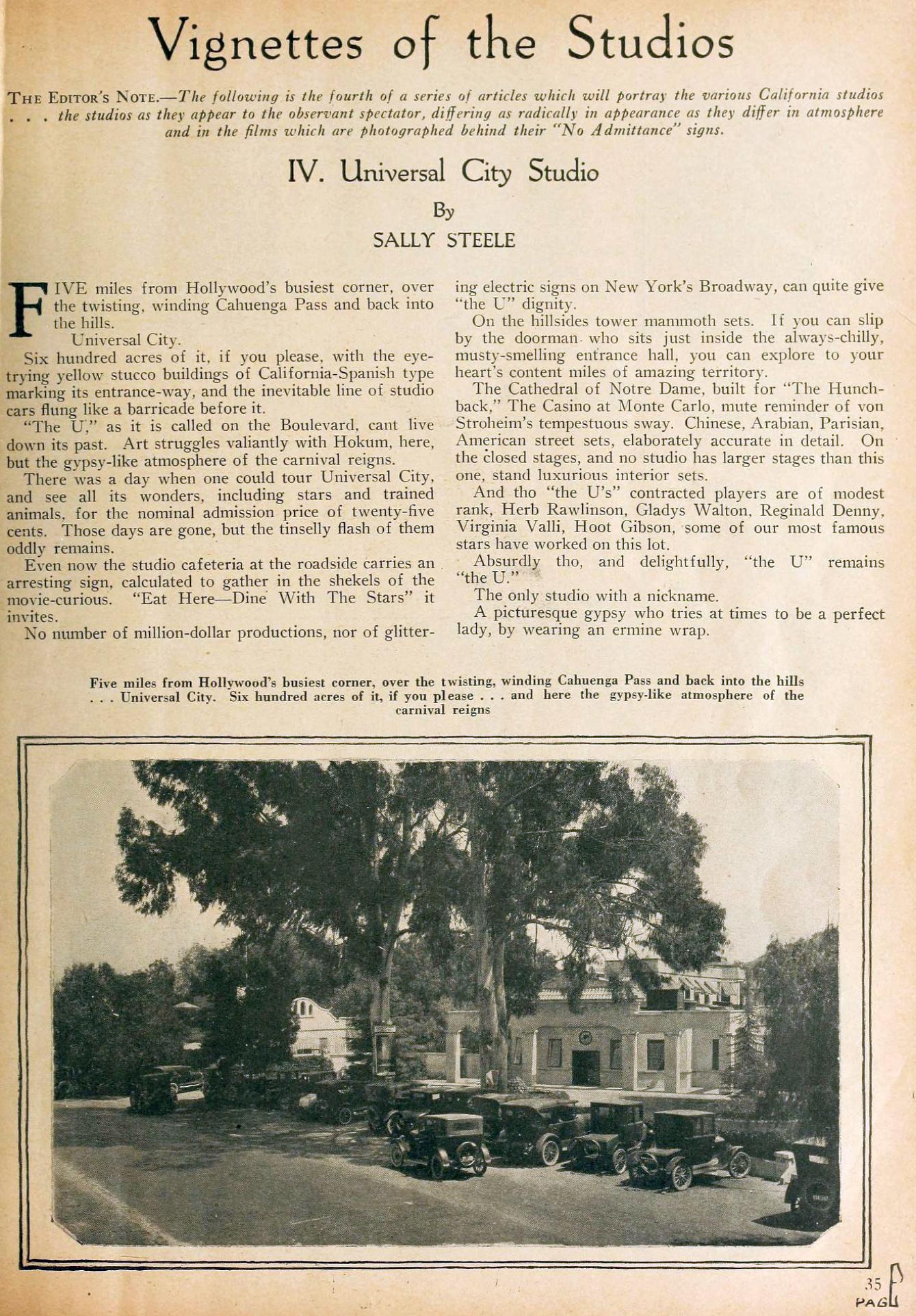 Vignettes of the Studios

THE EDITOR'S NOTE.—The following is the fourth of a series of articles which will portray the various California studios . . . the studios as they appear to the observant spectator, differing as radically in appearance as they differ in atmosphere and in the films which are photographed behind their "No Admittance" signs.

IV. Universal City Studio

By

SALLY STEELE

FIVE miles from Hollywood's busiest corner, over the twisting, winding Cahuenga Pass and back into the hills.

Universal City.

Six hundred acres of it, if you please, with the eye-trying yellow stucco buildings of California-Spanish type marking its entrance-way, and the inevitable line of studio cars flung like a barricade before it.

"The U," as it is called on the Boulevard, cant live down its past. Art struggles valiantly with Hokum, here, but the gypsy-like atmosphere of the carnival reigns.

There was a day when one could tour Universal City, and see all its wonders, including stars and trained animals, for the nominal admission price of twenty-five cents. Those days are gone, but the tinselly flash of them oddly remains.

Even now the studio cafeteria at the roadside carries an arresting sign, calculated to gather in the shekels of the movie-curious. "Eat Here—Dine With The Stars" it invites.

No number of million-dollar productions, nor of glittering electric signs on New York's Broadway, can quite give "the U" dignity.

On the hillsides tower mammoth sets. If you can slip by the doorman who sits just inside the always-chilly, musty-smelling entrance hall, you can explore to your heart's content miles of amazing territory.

The Cathedral of Notre Dame, built for "The Hunchback," The Casino at Monte Carlo, mute reminder of von Stroheim's tempestuous sway. Chinese, Arabian, Parisian, American street sets, elaborately accurate in detail. On the closed stages, and no studio has larger stages than this one, stand luxurious interior sets.

And tho "the U's" contracted players are of modest rank, Herb Rawlinson, Gladys Walton, Reginald Denny, Virginia Valli, Hoot Gibson, some of our most famous stars have worked on this lot.

Absurdly tho, and delightfully, "the U" remains "the U."

The only studio with a nickname.

A picturesque gypsy who tries at times to be a perfect lady, by wearing an ermine wrap.

Five miles from Hollywood's busiest corner, over the twisting, winding Cahuenga Pass and back into the hills . . . Universal City. Six hundred acres of it, if you please . . . and here the gypsy-like atmosphere of the carnival reigns

35
PAGE